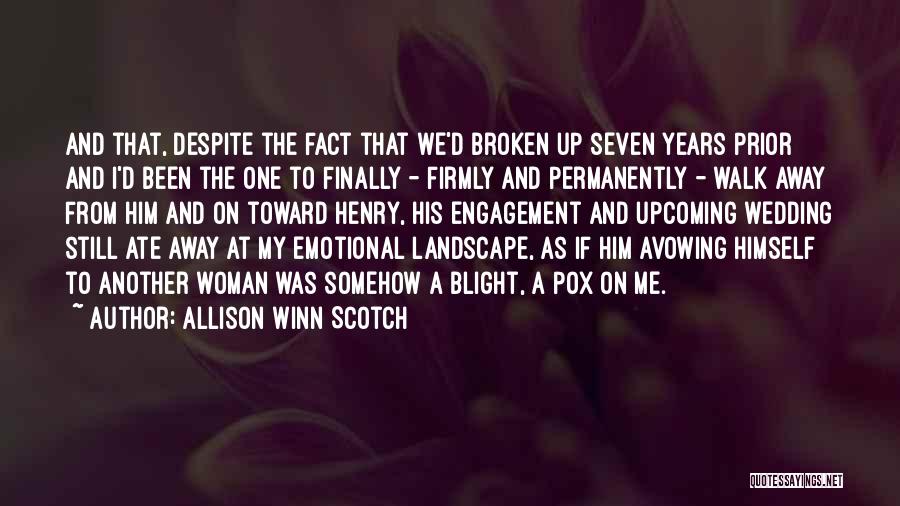 AND THAT, DESPITE THE FACT THAT WE'D BROKEN UP SEVEN YEARS PRIOR AND I'D BEEN THE ONE TO FINALLY - FIRMLY AND PERMANENTLY - WALK AWAY FROM HIM AND ON TOWARD HENRY, HIS ENGAGEMENT AND UPCOMING WEDDING STILL ATE AWAY AT MY EMOTIONAL LANDSCAPE, AS IF HIM AVOWING HIMSELF TO ANOTHER WOMAN WAS SOMEHOW A BLIGHT, A POX ON ME.

~ AUTHOR: ALLISON WINN SCOTCH

QUOTESSAYINGS.NET